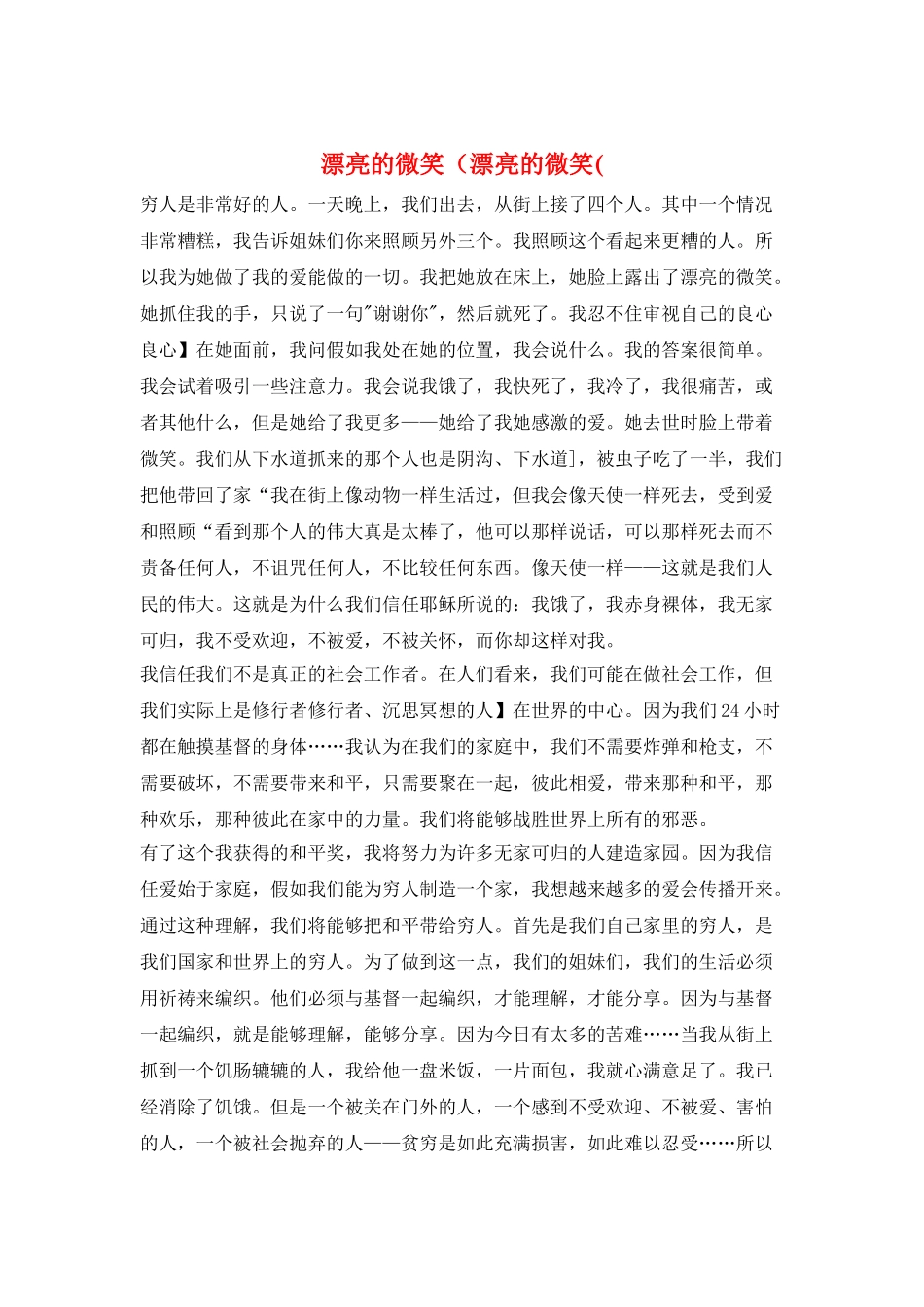 漂亮的微笑（漂亮的微笑(

穷人是非常好的人。一天晚上，我们出去，从街上接了四个人。其中一个情况非常糟糕，我告诉姐妹们你来照顾另外三个。我照顾这个看起来更糟的人。所以我为她做了我的爱能做的一切。我把她放在床上，她脸上露出了漂亮的微笑。她抓住我的手，只说了一句"谢谢你"，然后就死了。我忍不住审视自己的良心良心】在她面前，我问假如我处在她的位置，我会说什么。我的答案很简单。我会试着吸引一些注意力。我会说我饿了，我快死了，我冷了，我很痛苦，或者其他什么，但是她给了我更多——她给了我她感激的爱。她去世时脸上带着微笑。我们从下水道抓来的那个人也是阴沟、下水道]，被虫子吃了一半，我们把他带回了家“我在街上像动物一样生活过，但我会像天使一样死去，受到爱和照顾“看到那个人的伟大真是太棒了，他可以那样说话，可以那样死去而不责备任何人，不诅咒任何人，不比较任何东西。像天使一样——这就是我们人民的伟大。这就是为什么我们信任耶稣所说的：我饿了，我赤身裸体，我无家可归，我不受欢迎，不被爱，不被关怀，而你却这样对我。
我信任我们不是真正的社会工作者。在人们看来，我们可能在做社会工作，但我们实际上是修行者修行者、沉思冥想的人】在世界的中心。因为我们24小时都在触摸基督的身体……我认为在我们的家庭中，我们不需要炸弹和枪支，不需要破坏，不需要带来和平，只需要聚在一起，彼此相爱，带来那种和平，那种欢乐，那种彼此在家中的力量。我们将能够战胜世界上所有的邪恶。
有了这个我获得的和平奖，我将努力为许多无家可归的人建造家园。因为我信任爱始于家庭，假如我们能为穷人制造一个家，我想越来越多的爱会传播开来。通过这种理解，我们将能够把和平带给穷人。首先是我们自己家里的穷人，是我们国家和世界上的穷人。为了做到这一点，我们的姐妹们，我们的生活必须用祈祷来编织。他们必须与基督一起编织，才能理解，才能分享。因为与基督一起编织，就是能够理解，能够分享。因为今日有太多的苦难……当我从街上抓到一个饥肠辘辘的人，我给他一盘米饭，一片面包，我就心满意足了。我已经消除了饥饿。但是一个被关在门外的人，一个感到不受欢迎、不被爱、害怕的人，一个被社会抛弃的人——贫穷是如此充满损害，如此难以忍受……所以